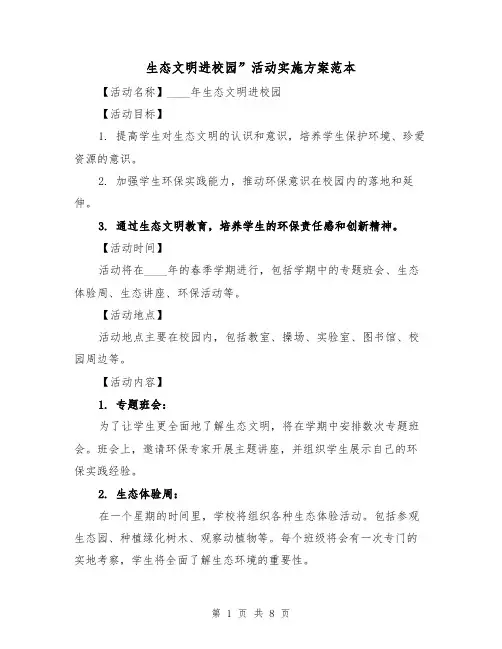 生态文明进校园”活动实施方案范本

【活动名称】____年生态文明进校园

【活动目标】

1. 提高学生对生态文明的认识和意识，培养学生保护环境、珍爱资源的意识。

2. 加强学生环保实践能力，推动环保意识在校园内的落地和延伸。

3. 通过生态文明教育，培养学生的环保责任感和创新精神。

【活动时间】

活动将在____年的春季学期进行，包括学期中的专题班会、生态体验周、生态讲座、环保活动等。

【活动地点】

活动地点主要在校园内，包括教室、操场、实验室、图书馆、校园周边等。

【活动内容】

1. 专题班会：

为了让学生更全面地了解生态文明，将在学期中安排数次专题班会。班会上，邀请环保专家开展主题讲座，并组织学生展示自己的环保实践经验。

2. 生态体验周：

在一个星期的时间里，学校将组织各种生态体验活动。包括参观生态园、种植绿化树木、观察动植物等。每个班级将会有一次专门的实地考察，学生将全面了解生态环境的重要性。

第 1 页 共 8 页